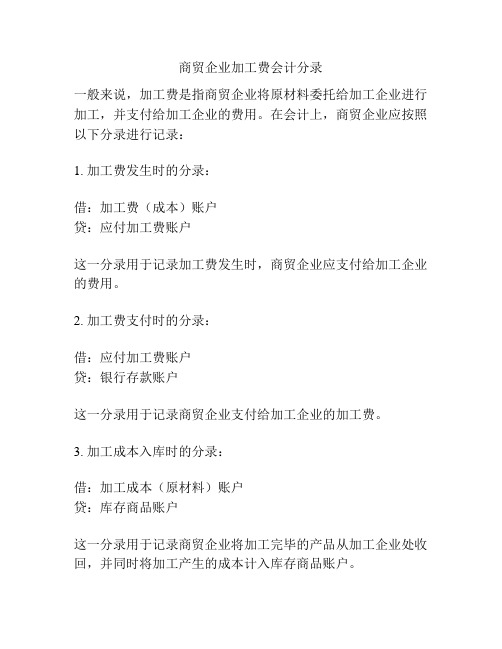 商贸企业加工费会计分录

一般来说，加工费是指商贸企业将原材料委托给加工企业进行加工，并支付给加工企业的费用。在会计上，商贸企业应按照以下分录进行记录：

1. 加工费发生时的分录：

借：加工费（成本）账户
贷：应付加工费账户

这一分录用于记录加工费发生时，商贸企业应支付给加工企业的费用。

2. 加工费支付时的分录：

借：应付加工费账户
贷：银行存款账户

这一分录用于记录商贸企业支付给加工企业的加工费。

3. 加工成本入库时的分录：

借：加工成本（原材料）账户
贷：库存商品账户

这一分录用于记录商贸企业将加工完毕的产品从加工企业处收回，并同时将加工产生的成本计入库存商品账户。